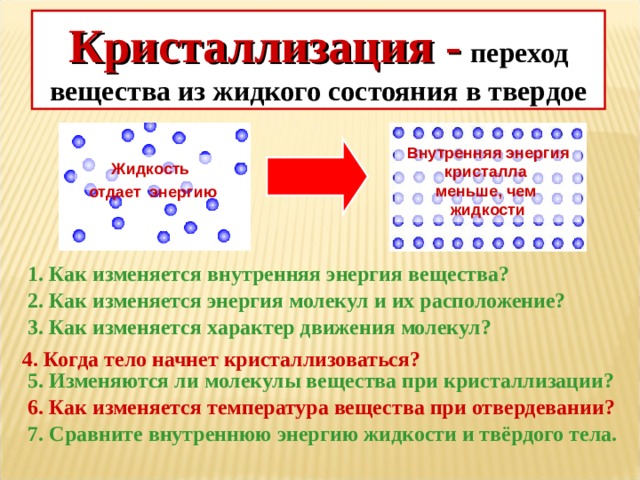 Кристаллизация - переход вещества из жидкого состояния в твердое

Жидкость отдает энергию

Внутренняя энергия кристалла меньше, чем жидкости

1. Как изменяется внутренняя энергия вещества?
2. Как изменяется энергия молекул и их расположение?
3. Как изменяется характер движения молекул?
4. Когда тело начнет кристаллизоваться?
5. Изменяются ли молекулы вещества при кристаллизации?
6. Как изменяется температура вещества при отвердевании?
7. Сравните внутреннюю энергию жидкости и твёрдого тела.